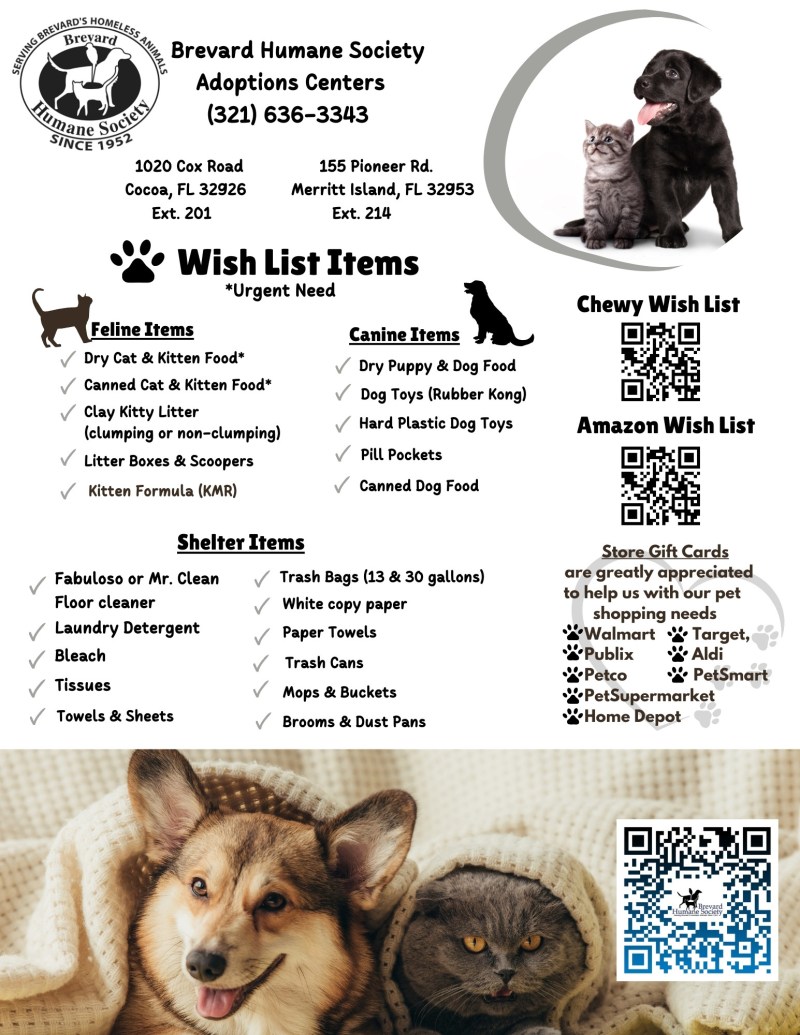 SERVING BREVARD'S HOMELESS ANIMALS
Brevard
Humane Society
SINCE 1952

Brevard Humane Society
Adoptions Centers
(321) 636-3343

1020 Cox Road
Cocoa, FL 32926
Ext. 201

155 Pioneer Rd.
Merritt Island, FL 32953
Ext. 214

Wish List Items
*Urgent Need

Feline Items
Dry Cat & Kitten Food*
Canned Cat & Kitten Food*
Clay Kitty Litter (clumping or non-clumping)
Litter Boxes & Scoopers
Kitten Formula (KMR)

Canine Items
Dry Puppy & Dog Food
Dog Toys (Rubber Kong)
Hard Plastic Dog Toys
Pill Pockets
Canned Dog Food

Chewy Wish List

Amazon Wish List

Shelter Items
Fabuloso or Mr. Clean Floor cleaner
Laundry Detergent
Bleach
Tissues
Towels & Sheets

Trash Bags (13 & 30 gallons)
White copy paper
Paper Towels
Trash Cans
Mops & Buckets
Brooms & Dust Pans

Store Gift Cards
are greatly appreciated to help us with our pet shopping needs
Walmart
Target,
Publix
Aldi
Petco
PetSmart
PetSupermarket
Home Depot

Brevard
Humane Society